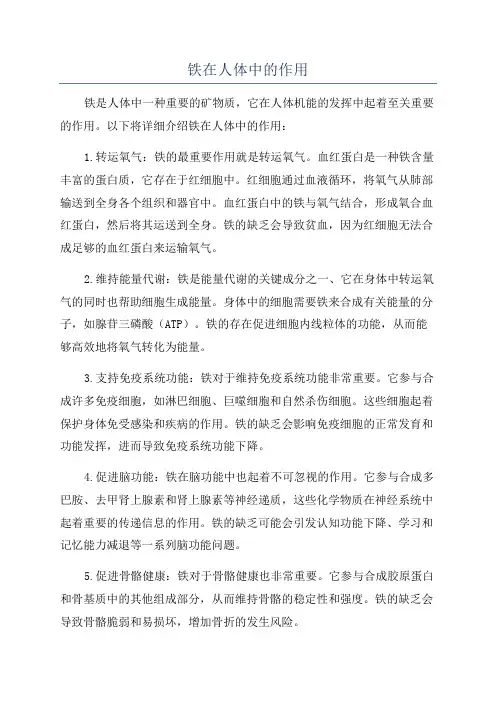 铁在人体中的作用

铁是人体中一种重要的矿物质，它在人体机能的发挥中起着至关重要的作用。以下将详细介绍铁在人体中的作用：

1.转运氧气：铁的最重要作用就是转运氧气。血红蛋白是一种铁含量丰富的蛋白质，它存在于红细胞中。红细胞通过血液循环，将氧气从肺部输送到全身各个组织和器官中。血红蛋白中的铁与氧气结合，形成氧合血红蛋白，然后将其运送到全身。铁的缺乏会导致贫血，因为红细胞无法合成足够的血红蛋白来运输氧气。

2.维持能量代谢：铁是能量代谢的关键成分之一、它在身体中转运氧气的同时也帮助细胞生成能量。身体中的细胞需要铁来合成有关能量的分子，如腺苷三磷酸（ATP）。铁的存在促进细胞内线粒体的功能，从而能够高效地将氧气转化为能量。

3.支持免疫系统功能：铁对于维持免疫系统功能非常重要。它参与合成许多免疫细胞，如淋巴细胞、巨噬细胞和自然杀伤细胞。这些细胞起着保护身体免受感染和疾病的作用。铁的缺乏会影响免疫细胞的正常发育和功能发挥，进而导致免疫系统功能下降。

4.促进脑功能：铁在脑功能中也起着不可忽视的作用。它参与合成多巴胺、去甲肾上腺素和肾上腺素等神经递质，这些化学物质在神经系统中起着重要的传递信息的作用。铁的缺乏可能会引发认知功能下降、学习和记忆能力减退等一系列脑功能问题。

5.促进骨骼健康：铁对于骨骼健康也非常重要。它参与合成胶原蛋白和骨基质中的其他组成部分，从而维持骨骼的稳定性和强度。铁的缺乏会导致骨骼脆弱和易损坏，增加骨折的发生风险。